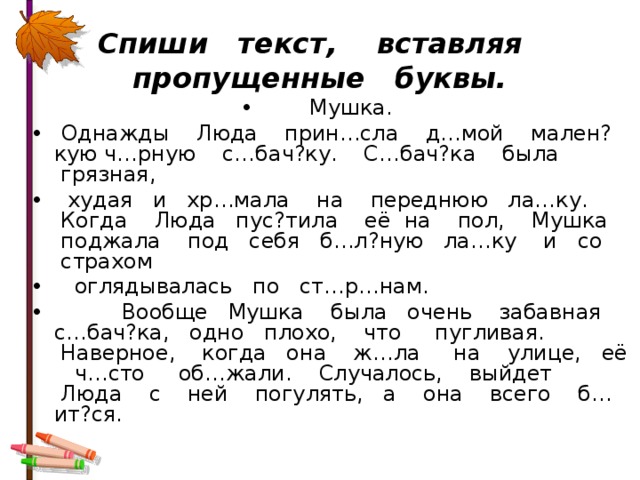 Спиши текст, вставляя пропущенные буквы.

• Мушка.

• Однажды Люда прин…сла д…мой мален?кую ч…рную с…бач?ку. С…бач?ка была грязная,

• худая и хр…мала на переднюю ла…ку. Когда Люда пус?тила её на пол, Мушка поджала под себя б…л?ную ла…ку и со страхом

• оглядывалась по ст…р…нам.

• Вообще Мушка была очень забавная с…бач?ка, одно плохо, что пугливая. Наверное, когда она ж…ла на улице, её ч…сто об…жали. Случалось, выйдет Люда с ней погулять, а она всего б…ит?ся.